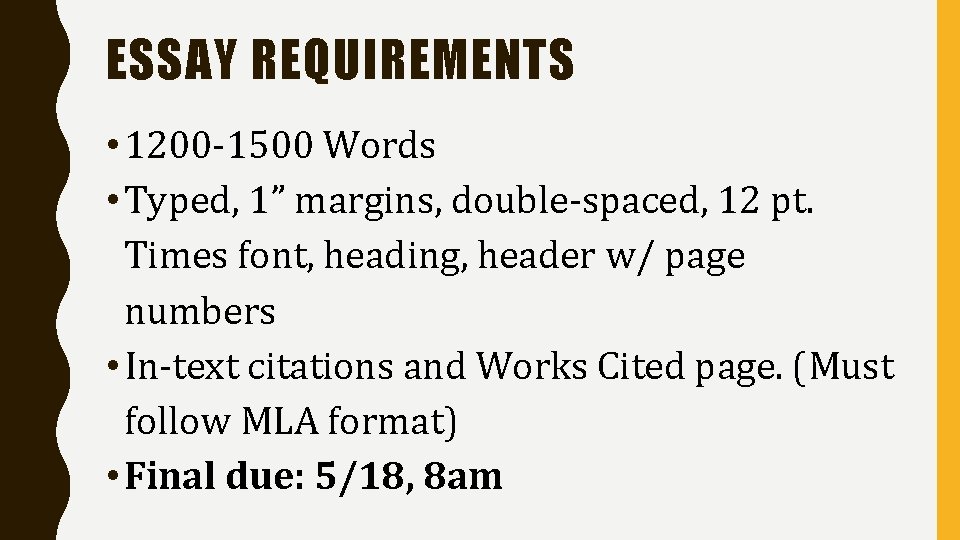 ESSAY REQUIREMENTS

• 1200-1500 Words
• Typed, 1” margins, double-spaced, 12 pt. Times font, heading, header w/ page numbers
• In-text citations and Works Cited page. (Must follow MLA format)
• Final due: 5/18, 8am